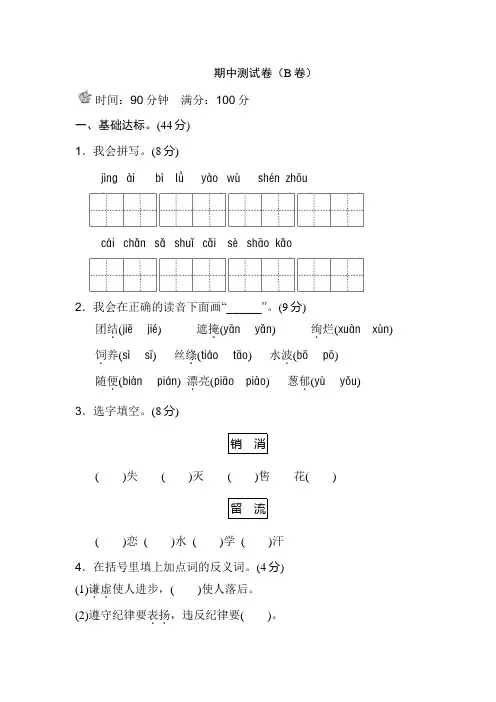 期中测试卷（B 卷）

时间：90 分钟　满分：100 分

一、基础达标。(44 分)

1．我会拼写。(8 分)

jìng ài　bì lǜ　yào wù　shén zhōu

cái chǎn　sǎ shuǐ　cǎi sè　shāo kǎo

2．我会在正确的读音下面画“______”。(9 分)

团结(jiē　jié)　遮掩(yān　yǎn)　绚烂(xuàn　xùn)

饲养(sì　sī)　丝绦(tiáo　tāo)　水波(bō　pō)

随便(biàn　pián)　漂亮(piāo　piào)　葱郁(yù　yǒu)

3．选字填空。(8 分)

销　消

(　　)失　(　　)灭　(　　)售　花(　　)

留　流

(　　)恋　(　　)水　(　　)学　(　　)汗

4．在括号里填上加点词的反义词。(4 分)

(1)谦虚使人进步，(　　)使人落后。

(2)遵守纪律要表扬，违反纪律要(　　)。